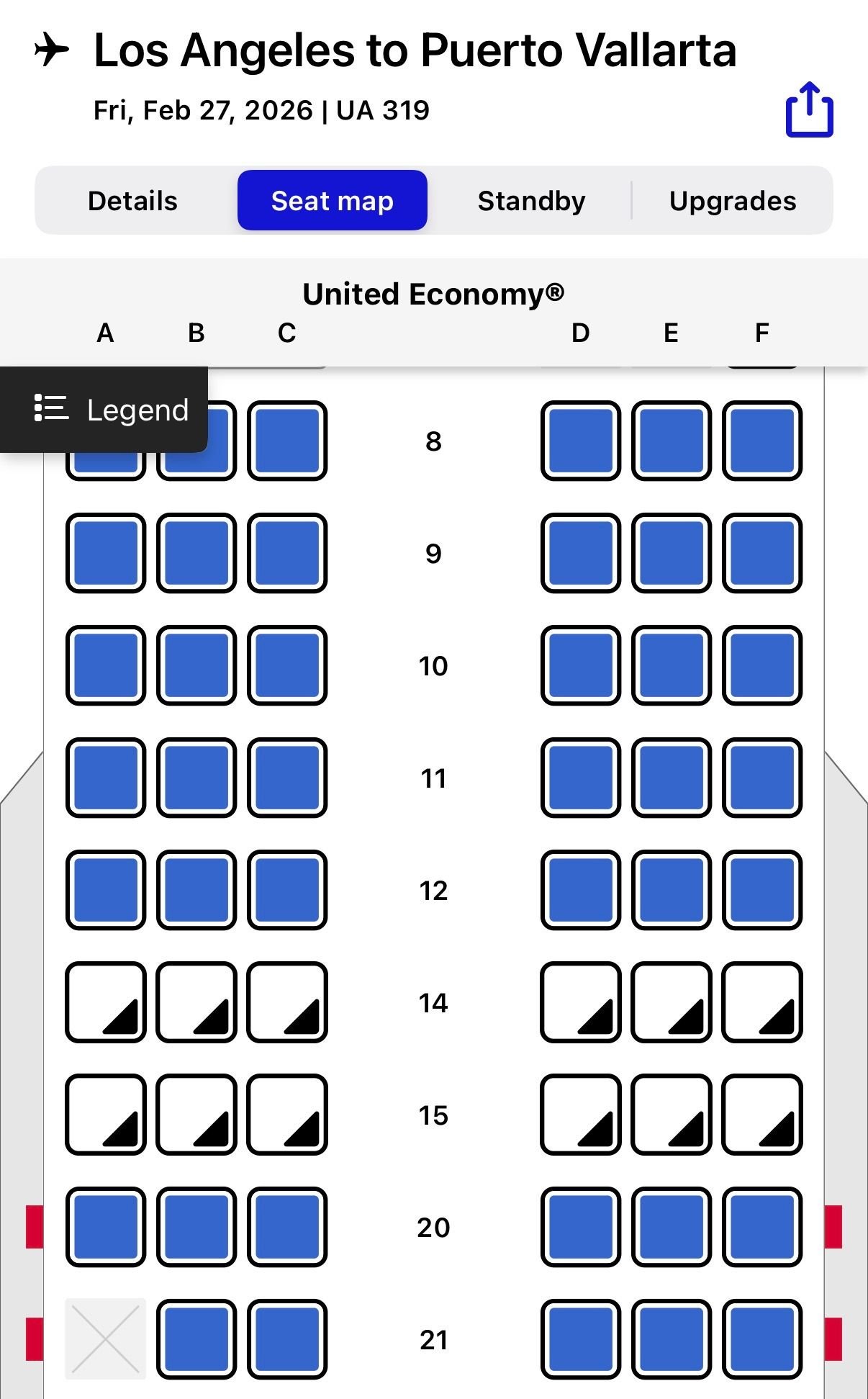 Los Angeles to Puerto Vallarta
Fri, Feb 27, 2026 | UA 319

Details
Seat map
Standby
Upgrades

United Economy®
A B C D E F

Legend

8
9
10
11
12
14
15
20
21